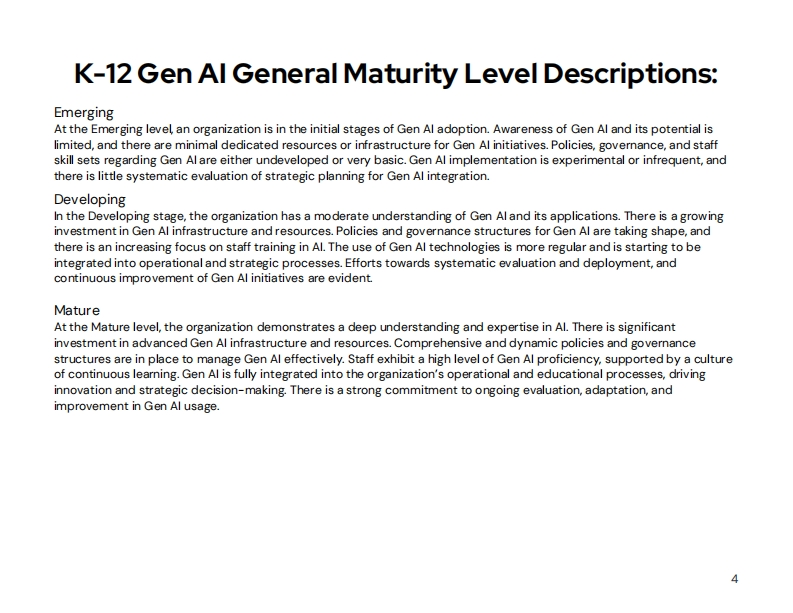 K-12 Gen AI General Maturity Level Descriptions:

Emerging
At the Emerging level, an organization is in the initial stages of Gen AI adoption. Awareness of Gen AI and its potential is limited, and there are minimal dedicated resources or infrastructure for Gen AI initiatives. Policies, governance, and staff skill sets regarding Gen AI are either undeveloped or very basic. Gen AI implementation is experimental or infrequent, and there is little systematic evaluation of strategic planning for Gen AI integration.

Developing
In the Developing stage, the organization has a moderate understanding of Gen AI and its applications. There is a growing investment in Gen AI infrastructure and resources. Policies and governance structures for Gen AI are taking shape, and there is an increasing focus on staff training in AI. The use of Gen AI technologies is more regular and is starting to be integrated into operational and strategic processes. Efforts towards systematic evaluation and deployment, and continuous improvement of Gen AI initiatives are evident.

Mature
At the Mature level, the organization demonstrates a deep understanding and expertise in AI. There is significant investment in advanced Gen AI infrastructure and resources. Comprehensive and dynamic policies and governance structures are in place to manage Gen AI effectively. Staff exhibit a high level of Gen AI proficiency, supported by a culture of continuous learning. Gen AI is fully integrated into the organization's operational and educational processes, driving innovation and strategic decision-making. There is a strong commitment to ongoing evaluation, adaptation, and improvement in Gen AI usage.

4